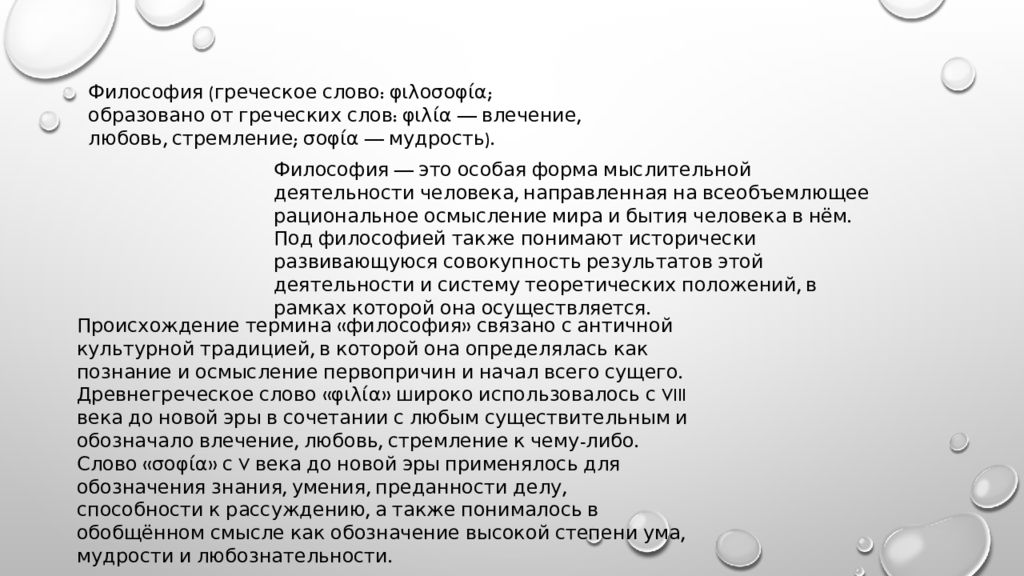 Философия (греческое слово: φιλοσοφία; образовано от греческих слов: φιλία — влечение, любовь, стремление; σοφία — мудрость).

Философия — это особая форма мыслительной деятельности человека, направленная на всеобъемлющее рациональное осмысление мира и бытия человека в нём. Под философией также понимают исторически развивающуюся совокупность результатов этой деятельности и систему теоретических положений, в рамках которой она осуществляется.

Происхождение термина «философия» связано с античной культурной традицией, в которой она определялась как познание и осмысление первопричин и начал всего сущего. Древнегреческое слово «φιλία» широко использовалось с VIII века до новой эры в сочетании с любым существительным и обозначало влечение, любовь, стремление к чему-либо. Слово «σοφία» с V века до новой эры применялось для обозначения знания, умения, преданности делу, способности к рассуждению, а также понималось в обобщённом смысле как обозначение высокой степени ума, мудрости и любознательности.